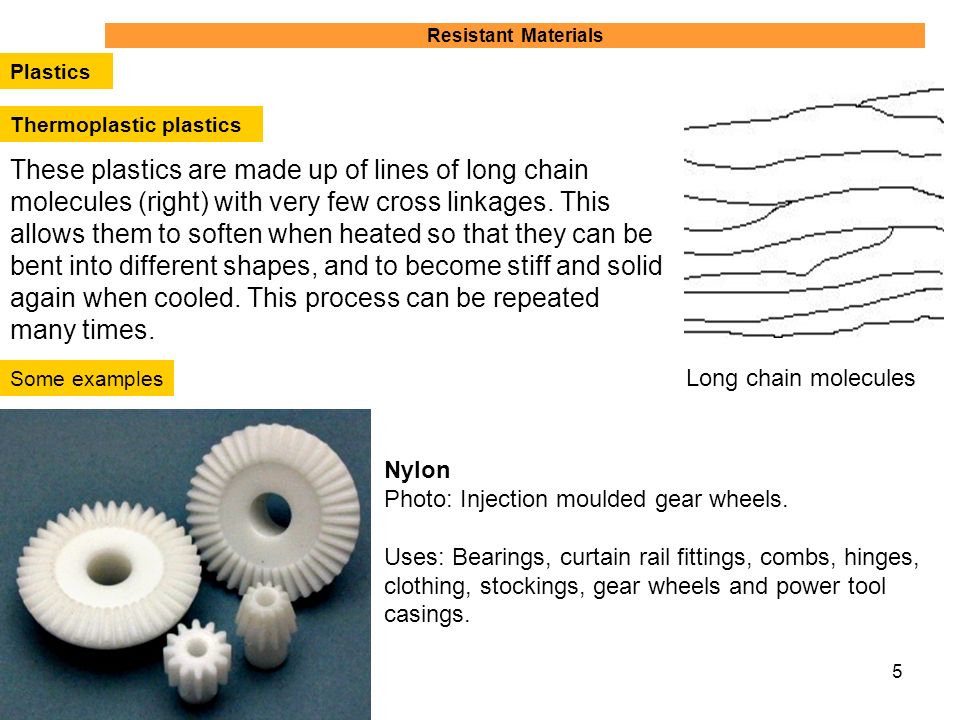 Resistant Materials

Plastics

Thermoplastic plastics

These plastics are made up of lines of long chain molecules (right) with very few cross linkages. This allows them to soften when heated so that they can be bent into different shapes, and to become stiff and solid again when cooled. This process can be repeated many times.

Long chain molecules

Some examples

Nylon
Photo: Injection moulded gear wheels.

Uses: Bearings, curtain rail fittings, combs, hinges, clothing, stockings, gear wheels and power tool casings.

5